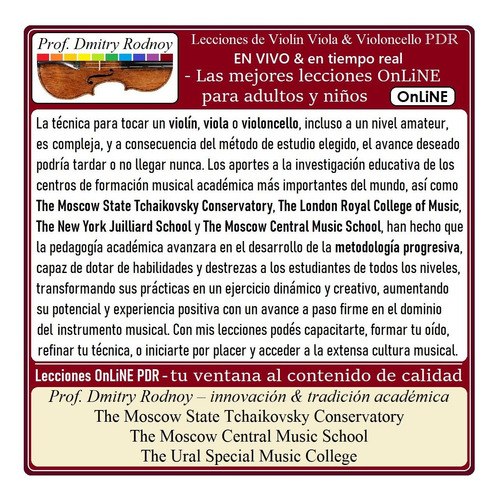 Prof. Dmitry Rodnoy

Lecciones de Violín Viola & Violoncello PDR
EN VIVO & en tiempo real
- Las mejores lecciones OnLiNE para adultos y niños
OnLiNE

La técnica para tocar un violín, viola o violoncello, incluso a un nivel amateur, es compleja, y a consecuencia del método de estudio elegido, el avance deseado podría tardar o no llegar nunca. Los aportes a la investigación educativa de los centros de formación musical académica más importantes del mundo, así como The Moscow State Tchaikovsky Conservatory, The London Royal College of Music, The New York Juilliard School y The Moscow Central Music School, han hecho que la pedagogía académica avanzara en el desarrollo de la metodología progresiva, capaz de dotar de habilidades y destrezas a los estudiantes de todos los niveles, transformando sus prácticas en un ejercicio dinámico y creativo, aumentando su potencial y experiencia positiva con un avance a paso firme en el dominio del instrumento musical. Con mis lecciones podés capacitarte, formar tu oído, refinar tu técnica, o iniciarte por placer y acceder a la extensa cultura musical.

Lecciones OnLiNE PDR - tu ventana al contenido de calidad

Prof. Dmitry Rodnoy – innovación & tradición académica
The Moscow State Tchaikovsky Conservatory
The Moscow Central Music School
The Ural Special Music College